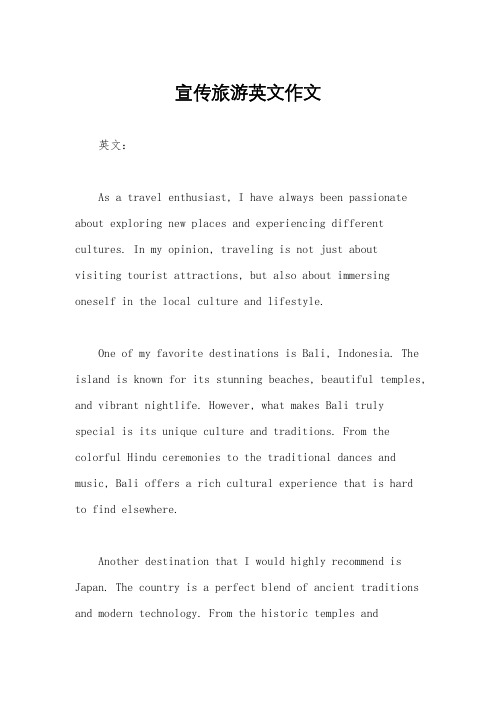 宣传旅游英文作文

英文：

As a travel enthusiast, I have always been passionate about exploring new places and experiencing different cultures. In my opinion, traveling is not just about visiting tourist attractions, but also about immersing oneself in the local culture and lifestyle.

One of my favorite destinations is Bali, Indonesia. The island is known for its stunning beaches, beautiful temples, and vibrant nightlife. However, what makes Bali truly special is its unique culture and traditions. From the colorful Hindu ceremonies to the traditional dances and music, Bali offers a rich cultural experience that is hard to find elsewhere.

Another destination that I would highly recommend is Japan. The country is a perfect blend of ancient traditions and modern technology. From the historic temples and